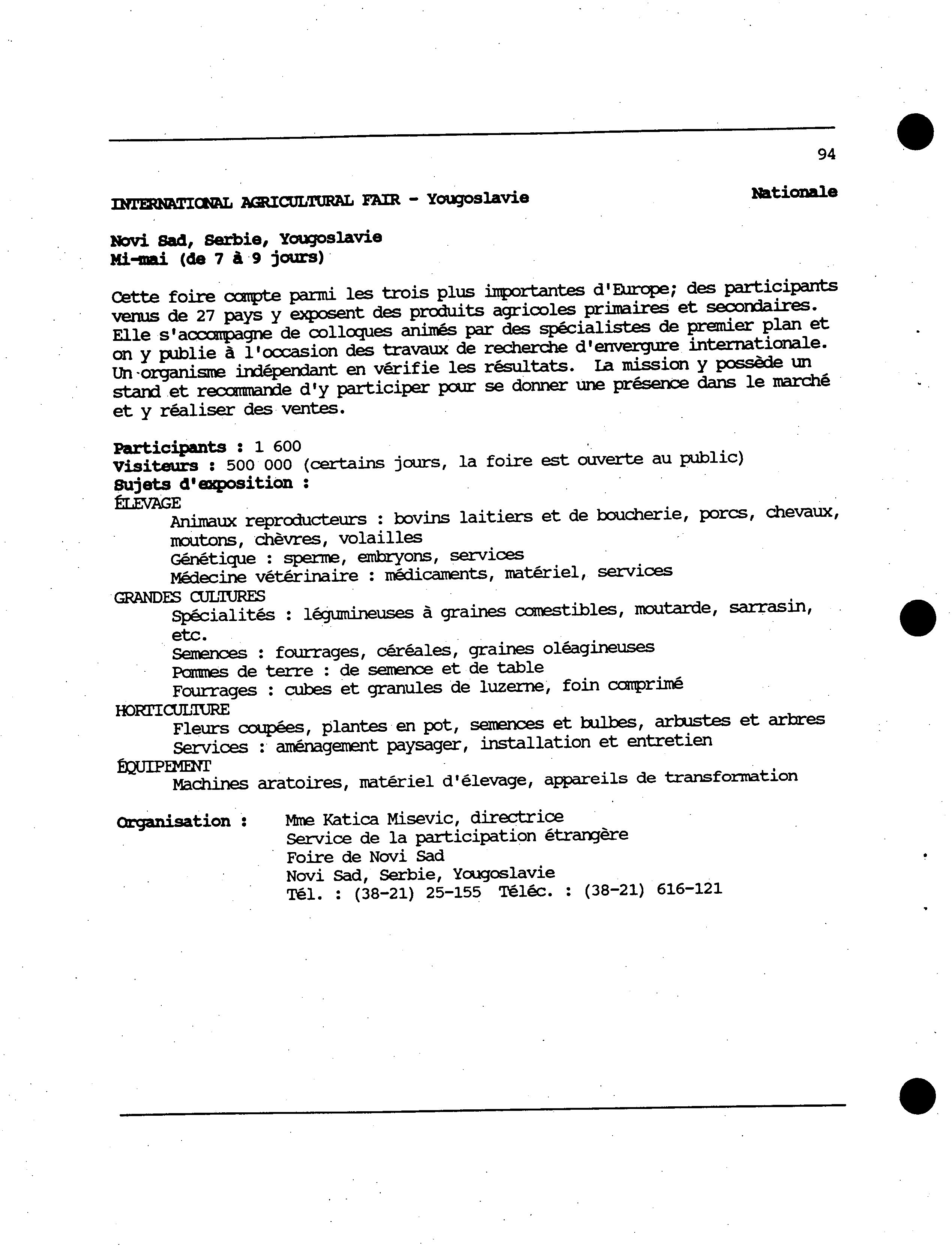 94

INTERNATIONAL AGRICULTURAL FAIR - Yougoslavie

Nationale

Novi Sad, Serbie, Yougoslavie
Mi-mai (de 7 à 9 jours)

Cette foire compte parmi les trois plus importantes d'Europe; des participants venus de 27 pays y exposent des produits agricoles primaires et secondaires. Elle s'accompagne de colloques animés par des spécialistes de premier plan et on y publie à l'occasion des travaux de recherche d'envergure internationale. Un organisme indépendant en vérifie les résultats. La mission y possède un stand et recommande d'y participer pour se donner une présence dans le marché et y réaliser des ventes.

Participants : 1 600
Visiteurs : 500 000 (certains jours, la foire est ouverte au public)
Sujets d'exposition :
ÉLEVAGE
Animaux reproducteurs : bovins laitiers et de boucherie, porcs, chevaux, moutons, chèvres, volailles
Génétique : sperme, embryons, services
Médecine vétérinaire : médicaments, matériel, services
GRANDES CULTURES
Spécialités : légumineuses à graines comestibles, moutarde, sarrasin, etc.
Semences : fourrages, céréales, graines oléagineuses
Pommes de terre : de semence et de table
Fourrages : cubes et granules de luzerne, foin comprimé
HORTICULTURE
Fleurs coupées, plantes en pot, semences et bulbes, arbustes et arbres
Services : aménagement paysager, installation et entretien
ÉQUIPEMENT
Machines aratoires, matériel d'élevage, appareils de transformation

Organisation : Mme Katica Misevic, directrice
Service de la participation étrangère
Foire de Novi Sad
Novi Sad, Serbie, Yougoslavie
Tél. : (38-21) 25-155 Téléc. : (38-21) 616-121